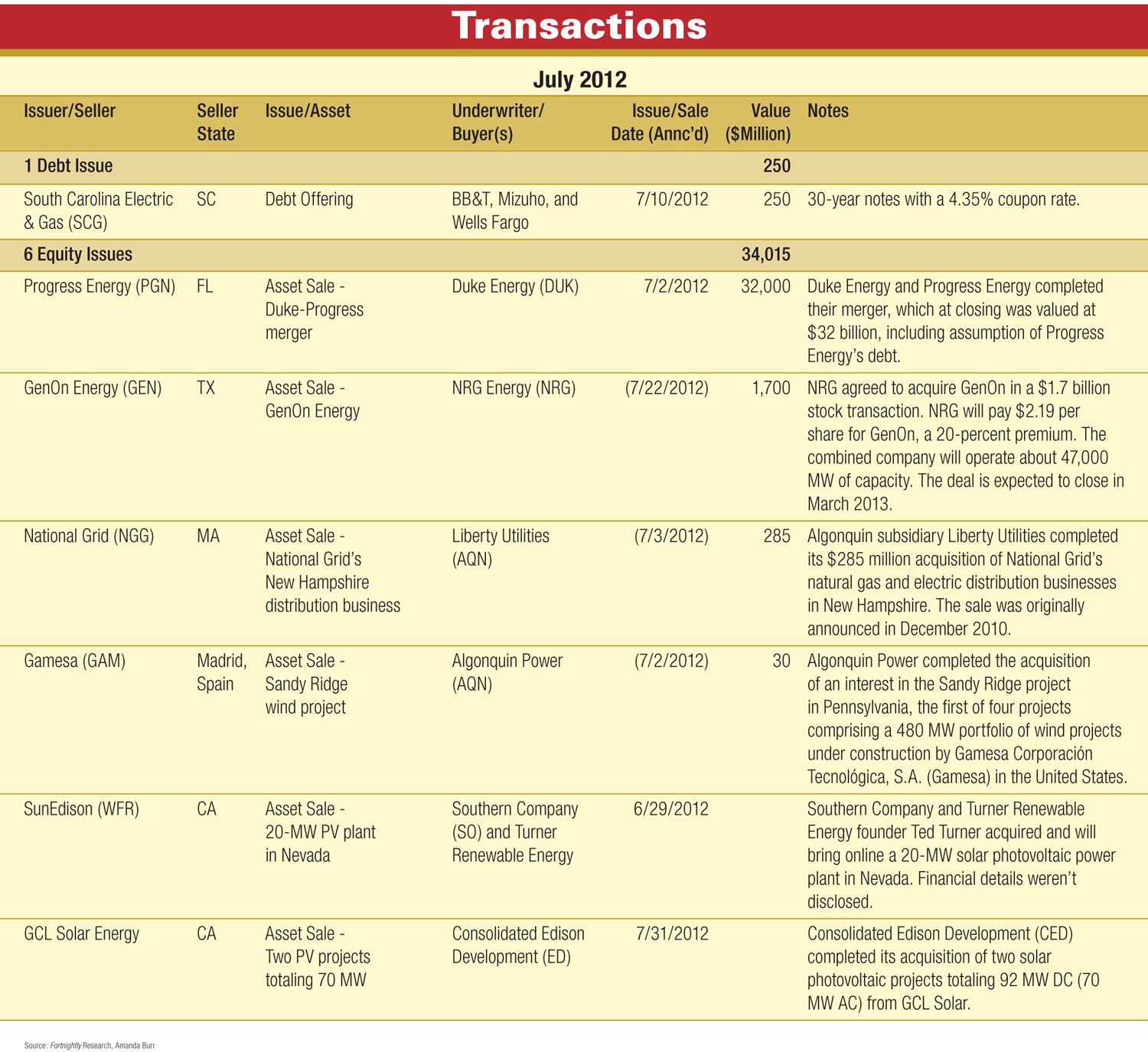 Transactions

July 2012

| Issuer/Seller | Seller State | Issue/Asset | Underwriter/ Buyer(s) | Issue/Sale Date (Annc'd) | Value ($Million) | Notes |
|---|---|---|---|---|---|---|
| 1 Debt Issue | | | | | 250 | |
| South Carolina Electric & Gas (SCG) | SC | Debt Offering | BB&T, Mizuho, and Wells Fargo | 7/10/2012 | 250 | 30-year notes with a 4.35% coupon rate. |
| 6 Equity Issues | | | | | 34,015 | |
| Progress Energy (PGN) | FL | Asset Sale - Duke-Progress merger | Duke Energy (DUK) | 7/2/2012 | 32,000 | Duke Energy and Progress Energy completed their merger, which at closing was valued at $32 billion, including assumption of Progress Energy's debt. |
| GenOn Energy (GEN) | TX | Asset Sale - GenOn Energy | NRG Energy (NRG) | (7/22/2012) | 1,700 | NRG agreed to acquire GenOn in a $1.7 billion stock transaction. NRG will pay $2.19 per share for GenOn, a 20-percent premium. The combined company will operate about 47,000 MW of capacity. The deal is expected to close in March 2013. |
| National Grid (NGG) | MA | Asset Sale - National Grid's New Hampshire distribution business | Liberty Utilities (AQN) | (7/3/2012) | 285 | Algonquin subsidiary Liberty Utilities completed its $285 million acquisition of National Grid's natural gas and electric distribution businesses in New Hampshire. The sale was originally announced in December 2010. |
| Gamesa (GAM) | Madrid, Spain | Asset Sale - Sandy Ridge wind project | Algonquin Power (AQN) | (7/2/2012) | 30 | Algonquin Power completed the acquisition of an interest in the Sandy Ridge project in Pennsylvania, the first of four projects comprising a 480 MW portfolio of wind projects under construction by Gamesa Corporación Tecnológica, S.A. (Gamesa) in the United States. |
| SunEdison (WFR) | CA | Asset Sale - 20-MW PV plant in Nevada | Southern Company (SO) and Turner Renewable Energy | 6/29/2012 | | Southern Company and Turner Renewable Energy founder Ted Turner acquired and will bring online a 20-MW solar photovoltaic power plant in Nevada. Financial details weren't disclosed. |
| GCL Solar Energy | CA | Asset Sale - Two PV projects totaling 70 MW | Consolidated Edison Development (ED) | 7/31/2012 | | Consolidated Edison Development (CED) completed its acquisition of two solar photovoltaic projects totaling 92 MW DC (70 MW AC) from GCL Solar. |

Source: Fortnightly Research, Amanda Burr